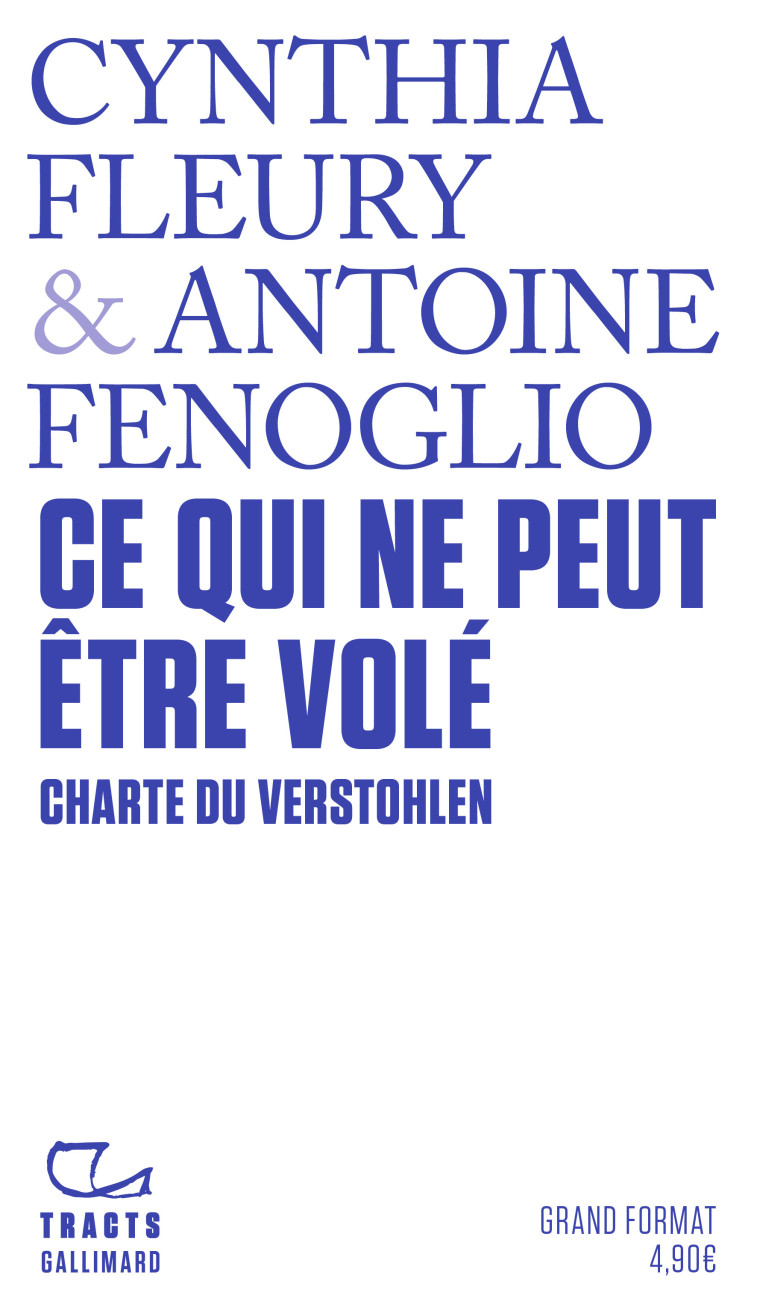 CYNTHIA FLEURY & ANTOINE FENOGLIO

CE QUI NE PEUT ÊTRE VOLÉ

CHARTE DU VERSTOHLEN

TRACTS
GALLIMARD

GRAND FORMAT
4,90€